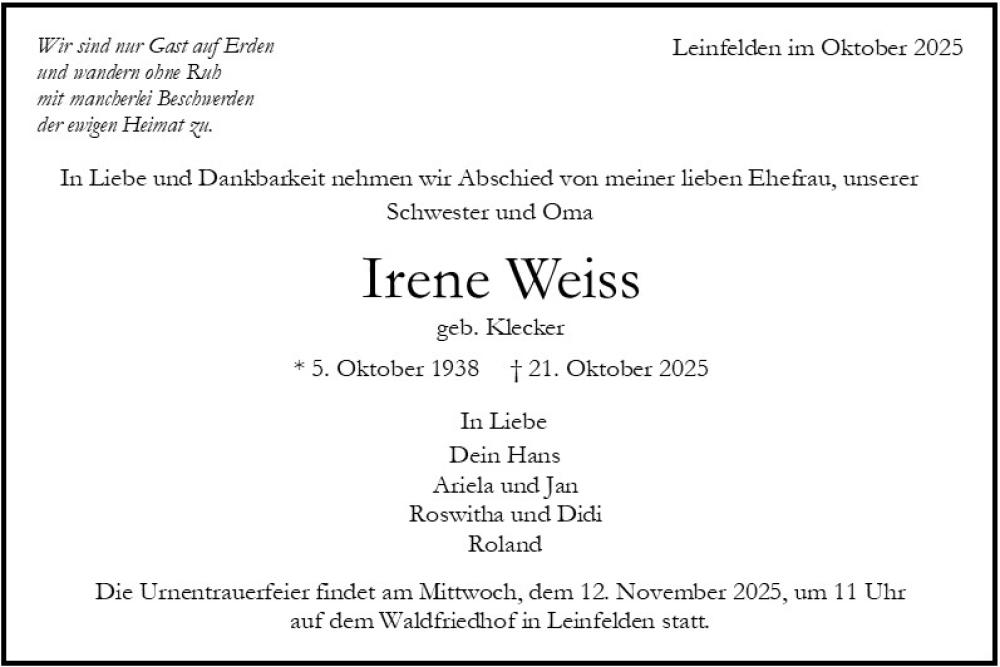 Wir sind nur Gast auf Erden
und wandern ohne Ruh
mit mancherlei Beschwerden
der ewigen Heimat zu.

Leinfelden im Oktober 2025

In Liebe und Dankbarkeit nehmen wir Abschied von meiner lieben Ehefrau, unserer Schwester und Oma

Irene Weiss

geb. Klecker

* 5. Oktober 1938 † 21. Oktober 2025

In Liebe
Dein Hans
Ariela und Jan
Roswitha und Didi
Roland

Die Urnentrauerfeier findet am Mittwoch, dem 12. November 2025, um 11 Uhr auf dem Waldfriedhof in Leinfelden statt.